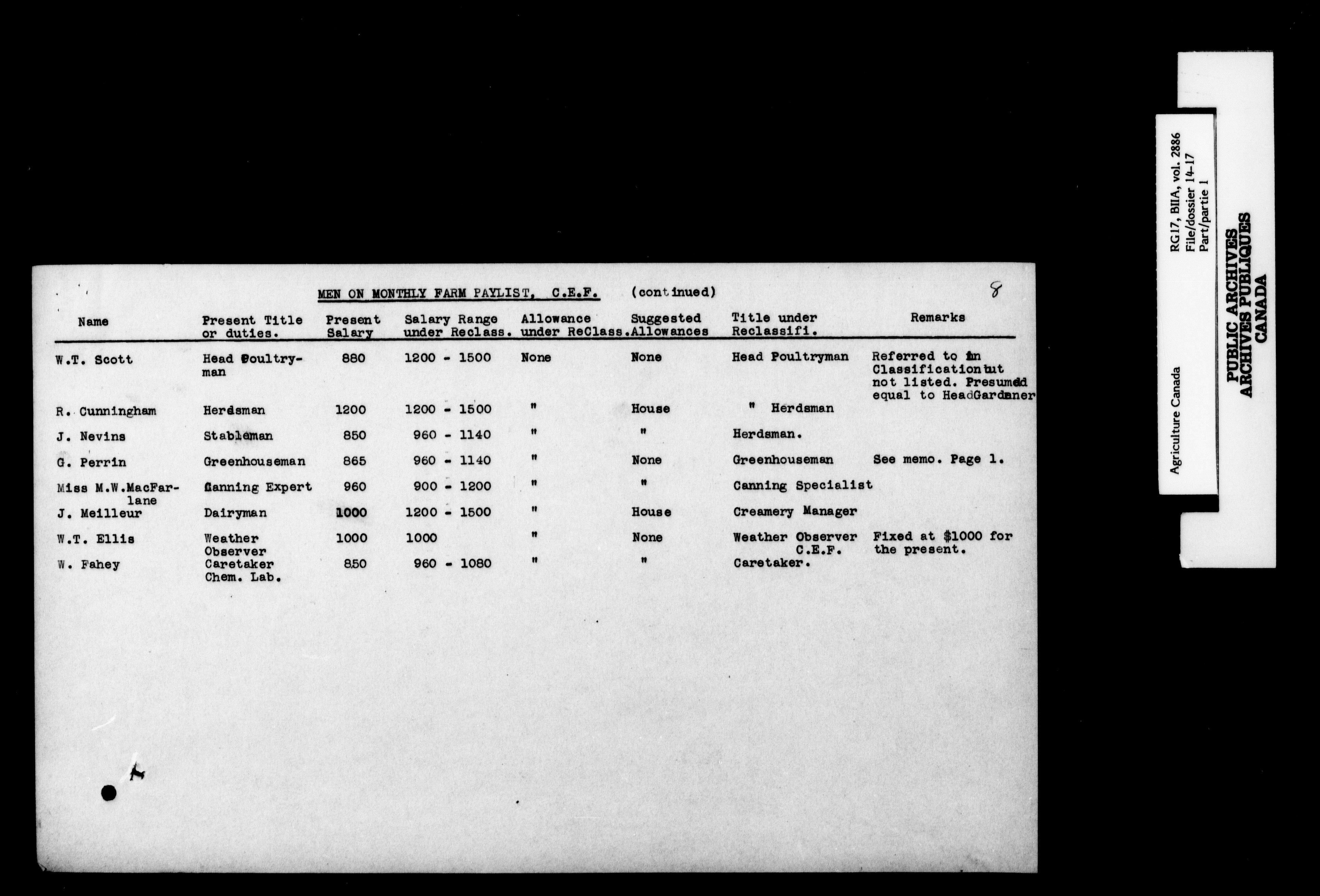 MEN ON MONTHLY FARM PAYLIST, C.E.F. (continued)

8

| Name | Present Title or duties. | Present Salary | Salary Range under Reclass. | Allowance under ReClass. | Suggested Allowances | Title under Reclassifi. | Remarks |
|---|---|---|---|---|---|---|---|
| W.T. Scott | Head Poultryman | 880 | 1200 - 1500 | None | None | Head Poultryman | Referred to in Classification but not listed. Presumed equal to HeadGardener |
| R. Cunningham | Herdsman | 1200 | 1200 - 1500 | " | House | " Herdsman | |
| J. Nevins | Stableman | 850 | 960 - 1140 | " | " | Herdsman. | |
| G. Perrin | Greenhouseman | 865 | 960 - 1140 | " | None | Greenhouseman | See memo. Page 1. |
| Miss M.W.MacFarlane | Canning Expert | 960 | 900 - 1200 | " | " | Canning Specialist | |
| J. Meilleur | Dairyman | 1000 | 1200 - 1500 | " | House | Creamery Manager | |
| W.T. Ellis | Weather Observer | 1000 | 1000 | " | None | Weather Observer C.E.F. | Fixed at $1000 for the present. |
| W. Fahey | Caretaker Chem. Lab. | 850 | 960 - 1080 | " | " | Caretaker. | |

Agriculture Canada
RG17, BIIA, vol. 2886
File/dossier 14-17
Part/partie 1

PUBLIC ARCHIVES
ARCHIVES PUBLIQUES
CANADA